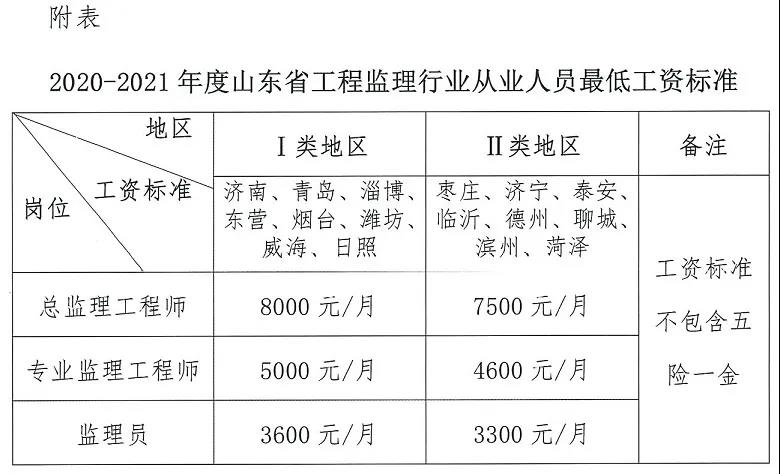 附表

2020-2021 年度山东省工程监理行业从业人员最低工资标准

| 地区 / 工资标准 / 岗位 | Ⅰ类地区 | Ⅱ类地区 | 备注 |
|---|---|---|---|
| | 济南、青岛、淄博、东营、烟台、潍坊、威海、日照 | 枣庄、济宁、泰安、临沂、德州、聊城、滨州、菏泽 | 工资标准不包含五险一金 |
| 总监理工程师 | 8000 元/月 | 7500 元/月 | |
| 专业监理工程师 | 5000 元/月 | 4600 元/月 | |
| 监理员 | 3600 元/月 | 3300 元/月 | |